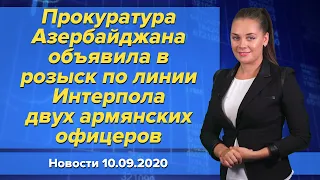 Прокуратура Азербайджана объявила в розыск по линии Интерпола двух армянских офицеров

Новости 10.09.2020